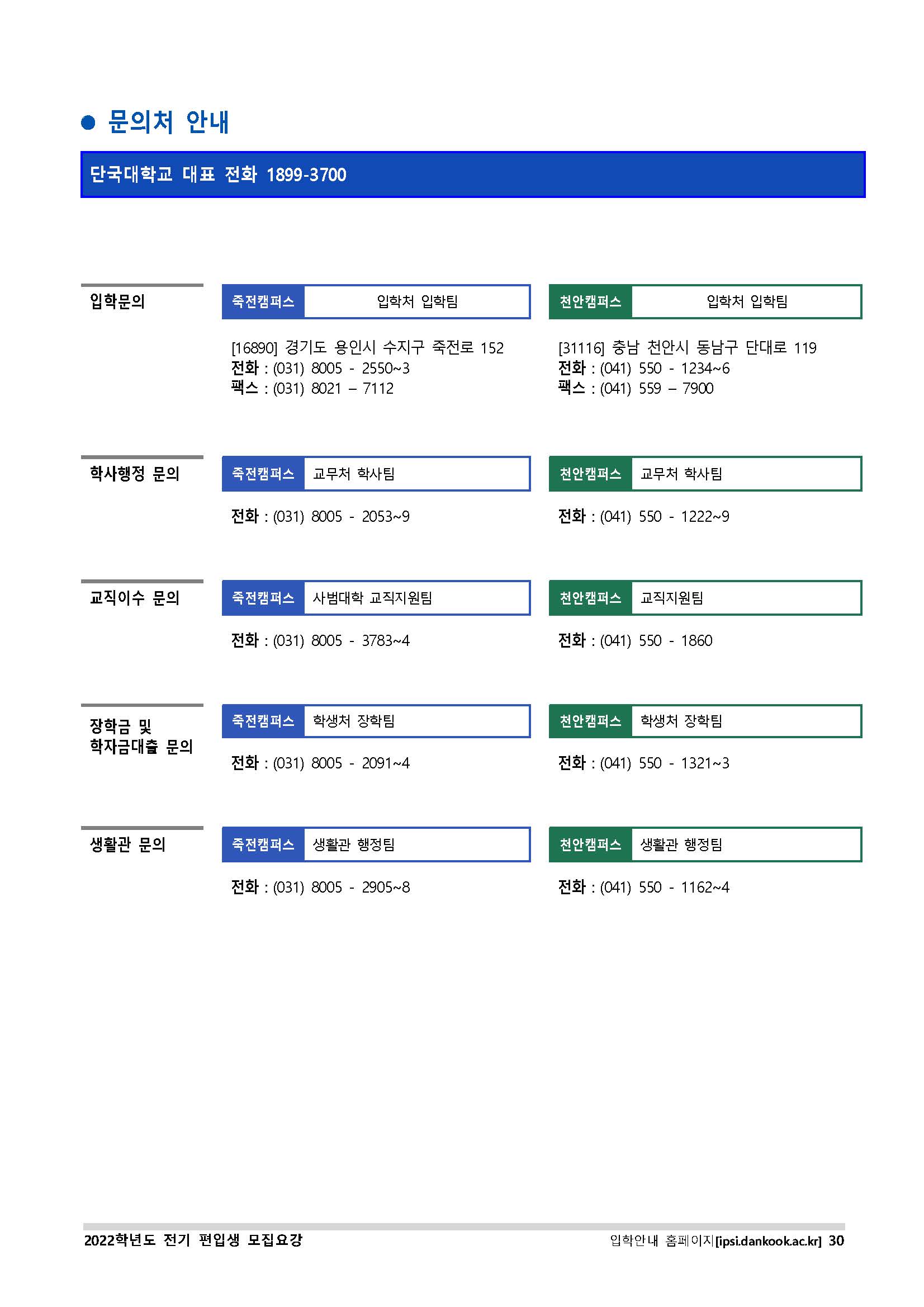 ● 문의처 안내

단국대학교 대표 전화 1899-3700

입학문의

죽전캠퍼스 입학처 입학팀

[16890] 경기도 용인시 수지구 죽전로 152
전화 : (031) 8005 - 2550~3
팩스 : (031) 8021 – 7112

천안캠퍼스 입학처 입학팀

[31116] 충남 천안시 동남구 단대로 119
전화 : (041) 550 - 1234~6
팩스 : (041) 559 – 7900

학사행정 문의

죽전캠퍼스 교무처 학사팀

전화 : (031) 8005 - 2053~9

천안캠퍼스 교무처 학사팀

전화 : (041) 550 - 1222~9

교직이수 문의

죽전캠퍼스 사범대학 교직지원팀

전화 : (031) 8005 - 3783~4

천안캠퍼스 교직지원팀

전화 : (041) 550 - 1860

장학금 및 학자금대출 문의

죽전캠퍼스 학생처 장학팀

전화 : (031) 8005 - 2091~4

천안캠퍼스 학생처 장학팀

전화 : (041) 550 - 1321~3

생활관 문의

죽전캠퍼스 생활관 행정팀

전화 : (031) 8005 - 2905~8

천안캠퍼스 생활관 행정팀

전화 : (041) 550 - 1162~4

2022학년도 전기 편입생 모집요강 입학안내 홈페이지[ipsi.dankook.ac.kr] 30